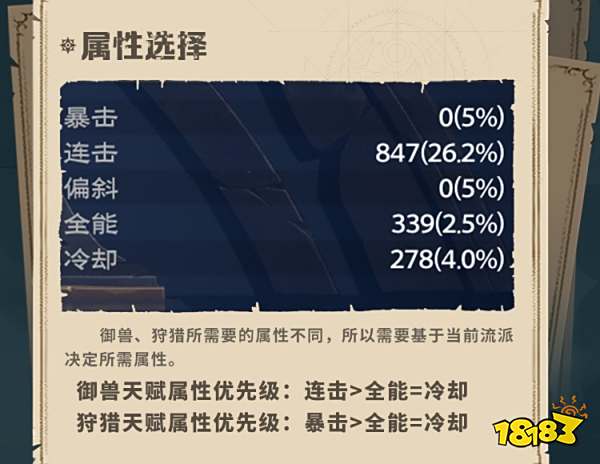 属性选择

| 暴击 | 0(5%) |
|---|---|
| 连击 | 847(26.2%) |
| 偏斜 | 0(5%) |
| 全能 | 339(2.5%) |
| 冷却 | 278(4.0%) |

御兽、狩猎所需要的属性不同，所以需要基于当前流派决定所需属性。

御兽天赋属性优先级：连击>全能=冷却
狩猎天赋属性优先级：暴击>全能=冷却

18183